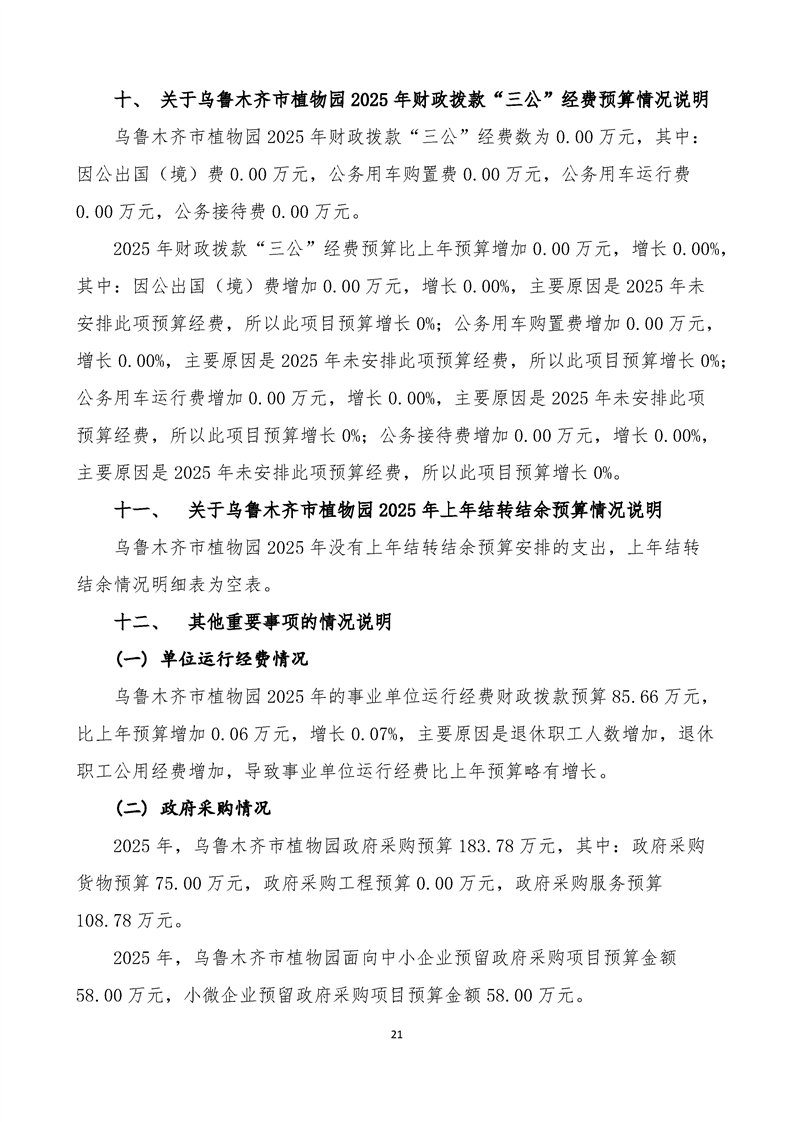 十、 关于乌鲁木齐市植物园2025年财政拨款“三公”经费预算情况说明

乌鲁木齐市植物园2025年财政拨款“三公”经费数为0.00万元，其中：因公出国（境）费0.00万元，公务用车购置费0.00万元，公务用车运行费0.00万元，公务接待费0.00万元。

2025年财政拨款“三公”经费预算比上年预算增加0.00万元，增长0.00%，其中：因公出国（境）费增加0.00万元，增长0.00%，主要原因是2025年未安排此项预算经费，所以此项目预算增长0%；公务用车购置费增加0.00万元，增长0.00%，主要原因是2025年未安排此项预算经费，所以此项目预算增长0%；公务用车运行费增加0.00万元，增长0.00%，主要原因是2025年未安排此项预算经费，所以此项目预算增长0%；公务接待费增加0.00万元，增长0.00%，主要原因是2025年未安排此项预算经费，所以此项目预算增长0%。

十一、 关于乌鲁木齐市植物园2025年上年结转结余预算情况说明

乌鲁木齐市植物园2025年没有上年结转结余预算安排的支出，上年结转结余情况明细表为空表。

十二、 其他重要事项的情况说明

（一）单位运行经费情况

乌鲁木齐市植物园2025年的事业单位运行经费财政拨款预算85.66万元，比上年预算增加0.06万元，增长0.07%，主要原因是退休职工人数增加，退休职工公用经费增加，导致事业单位运行经费比上年预算略有增长。

（二）政府采购情况

2025年，乌鲁木齐市植物园政府采购预算183.78万元，其中：政府采购货物预算75.00万元，政府采购工程预算0.00万元，政府采购服务预算108.78万元。

2025年，乌鲁木齐市植物园面向中小企业预留政府采购项目预算金额58.00万元，小微企业预留政府采购项目预算金额58.00万元。

21